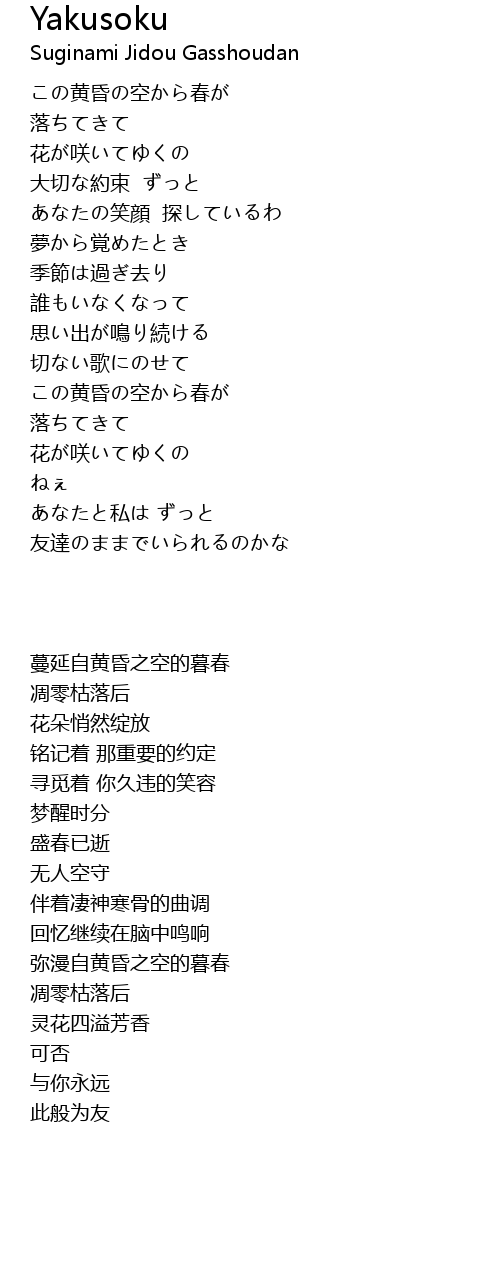 Yakusoku
Suginami Jidou Gasshoudan

この黄昏の空から春が
落ちてきて
花が咲いてゆくの
大切な約束　ずっと
あなたの笑顔　探しているわ
夢から覚めたとき
季節は過ぎ去り
誰もいなくなって
思い出が鳴り続ける
切ない歌にのせて
この黄昏の空から春が
落ちてきて
花が咲いてゆくの
ねぇ
あなたと私は ずっと
友達のままでいられるのかな

蔓延自黄昏之空的暮春
凋零枯落后
花朵悄然绽放
铭记着 那重要的约定
寻觅着 你久违的笑容
梦醒时分
盛春已逝
无人空守
伴着凄神寒骨的曲调
回忆继续在脑中鸣响
弥漫自黄昏之空的暮春
凋零枯落后
灵花四溢芳香
可否
与你永远
此般为友